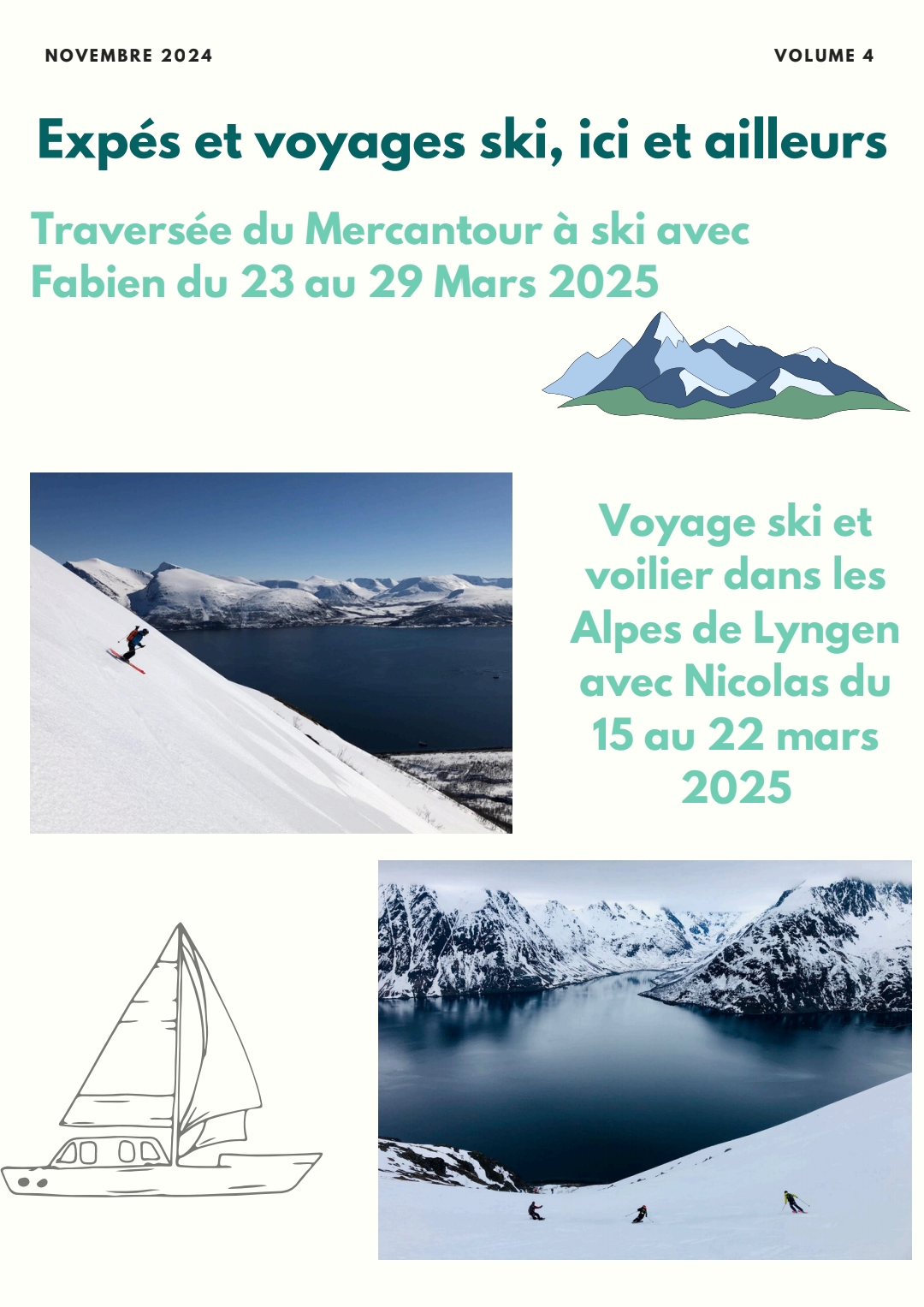 NOVEMBRE 2024

VOLUME 4

Expés et voyages ski, ici et ailleurs

Traversée du Mercantour à ski avec Fabien du 23 au 29 Mars 2025

Voyage ski et voilier dans les Alpes de Lyngen avec Nicolas du 15 au 22 mars 2025